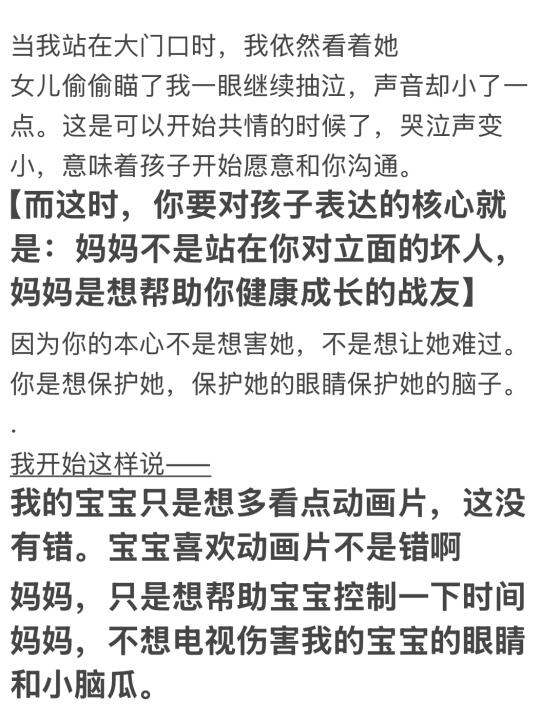 当我站在大门口时，我依然看着她

女儿偷偷瞄了我一眼继续抽泣，声音却小了一点。这是可以开始共情的时候了，哭泣声变小，意味着孩子开始愿意和你沟通。

【而这时，你要对孩子表达的核心就是：妈妈不是站在你对立面的坏人，妈妈是想帮助你健康成长的战友】

因为你的本心不是想害她，不是想让她难过。你是想保护她，保护她的眼睛保护她的脑子。

.

我开始这样说——

我的宝宝只是想多看点动画片，这没有错。宝宝喜欢动画片不是错啊

妈妈，只是想帮助宝宝控制一下时间

妈妈，不想电视伤害我的宝宝的眼睛和小脑瓜。